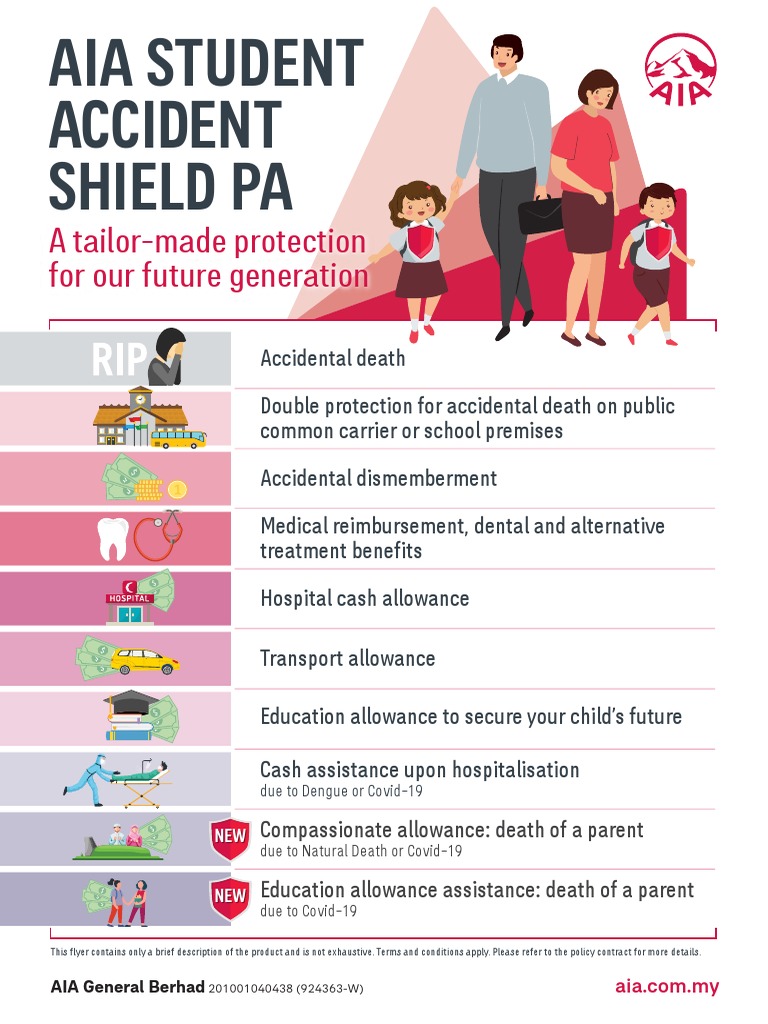 AIA STUDENT ACCIDENT SHIELD PA

A tailor-made protection for our future generation

AIA

RIP

Accidental death

Double protection for accidental death on public common carrier or school premises

Accidental dismemberment

Medical reimbursement, dental and alternative treatment benefits

HOSPITAL

Hospital cash allowance

Transport allowance

Education allowance to secure your child's future

Cash assistance upon hospitalisation
due to Dengue or Covid-19

NEW

Compassionate allowance: death of a parent
due to Natural Death or Covid-19

NEW

Education allowance assistance: death of a parent
due to Covid-19

This flyer contains only a brief description of the product and is not exhaustive. Terms and conditions apply. Please refer to the policy contract for more details.

AIA General Berhad 201001040438 (924363-W)

aia.com.my